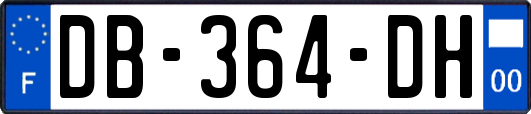 F

DB-364-DH

00